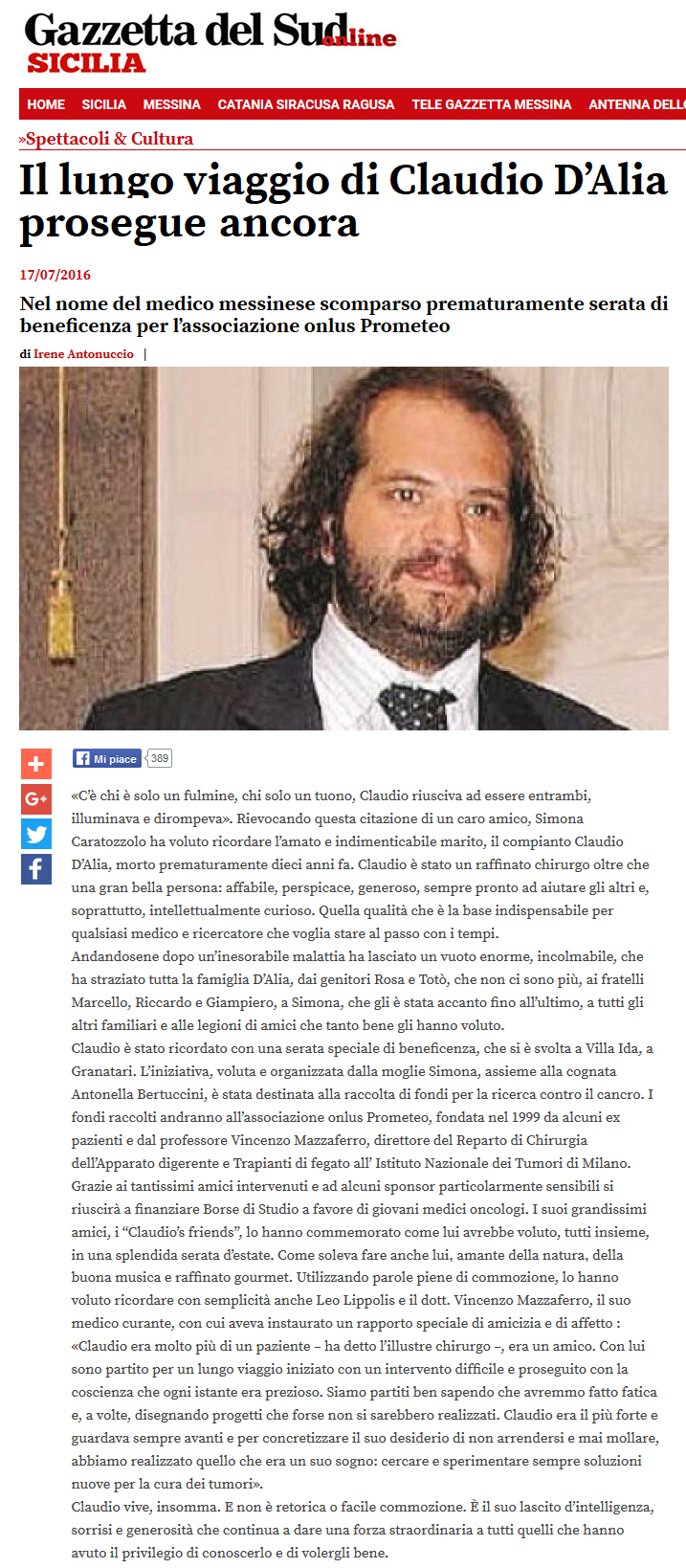 Gazzetta del Sud online
SICILIA

HOME SICILIA MESSINA CATANIA SIRACUSA RAGUSA TELE GAZZETTA MESSINA ANTENNA DELLO

»Spettacoli & Cultura

Il lungo viaggio di Claudio D'Alia prosegue ancora

17/07/2016

Nel nome del medico messinese scomparso prematuramente serata di beneficenza per l'associazione onlus Prometeo

di Irene Antonuccio |

Mi piace 389

«C'è chi è solo un fulmine, chi solo un tuono, Claudio riusciva ad essere entrambi, illuminava e dirompeva». Rievocando questa citazione di un caro amico, Simona Caratozzolo ha voluto ricordare l'amato e indimenticabile marito, il compianto Claudio D'Alia, morto prematuramente dieci anni fa. Claudio è stato un raffinato chirurgo oltre che una gran bella persona: affabile, perspicace, generoso, sempre pronto ad aiutare gli altri e, soprattutto, intellettualmente curioso. Quella qualità che è la base indispensabile per qualsiasi medico e ricercatore che voglia stare al passo con i tempi.
Andandosene dopo un'inesorabile malattia ha lasciato un vuoto enorme, incolmabile, che ha straziato tutta la famiglia D'Alia, dai genitori Rosa e Totò, che non ci sono più, ai fratelli Marcello, Riccardo e Giampiero, a Simona, che gli è stata accanto fino all'ultimo, a tutti gli altri familiari e alle legioni di amici che tanto bene gli hanno voluto.
Claudio è stato ricordato con una serata speciale di beneficenza, che si è svolta a Villa Ida, a Granatari. L'iniziativa, voluta e organizzata dalla moglie Simona, assieme alla cognata Antonella Bertuccini, è stata destinata alla raccolta di fondi per la ricerca contro il cancro. I fondi raccolti andranno all'associazione onlus Prometeo, fondata nel 1999 da alcuni ex pazienti e dal professore Vincenzo Mazzaferro, direttore del Reparto di Chirurgia dell'Apparato digerente e Trapianti di fegato all' Istituto Nazionale dei Tumori di Milano. Grazie ai tantissimi amici intervenuti e ad alcuni sponsor particolarmente sensibili si riuscirà a finanziare Borse di Studio a favore di giovani medici oncologi. I suoi grandissimi amici, i "Claudio's friends", lo hanno commemorato come lui avrebbe voluto, tutti insieme, in una splendida serata d'estate. Come soleva fare anche lui, amante della natura, della buona musica e raffinato gourmet. Utilizzando parole piene di commozione, lo hanno voluto ricordare con semplicità anche Leo Lippolis e il dott. Vincenzo Mazzaferro, il suo medico curante, con cui aveva instaurato un rapporto speciale di amicizia e di affetto : «Claudio era molto più di un paziente – ha detto l'illustre chirurgo –, era un amico. Con lui sono partito per un lungo viaggio iniziato con un intervento difficile e proseguito con la coscienza che ogni istante era prezioso. Siamo partiti ben sapendo che avremmo fatto fatica e, a volte, disegnando progetti che forse non si sarebbero realizzati. Claudio era il più forte e guardava sempre avanti e per concretizzare il suo desiderio di non arrendersi e mai mollare, abbiamo realizzato quello che era un suo sogno: cercare e sperimentare sempre soluzioni nuove per la cura dei tumori».
Claudio vive, insomma. E non è retorica o facile commozione. È il suo lascito d'intelligenza, sorrisi e generosità che continua a dare una forza straordinaria a tutti quelli che hanno avuto il privilegio di conoscerlo e di volergli bene.